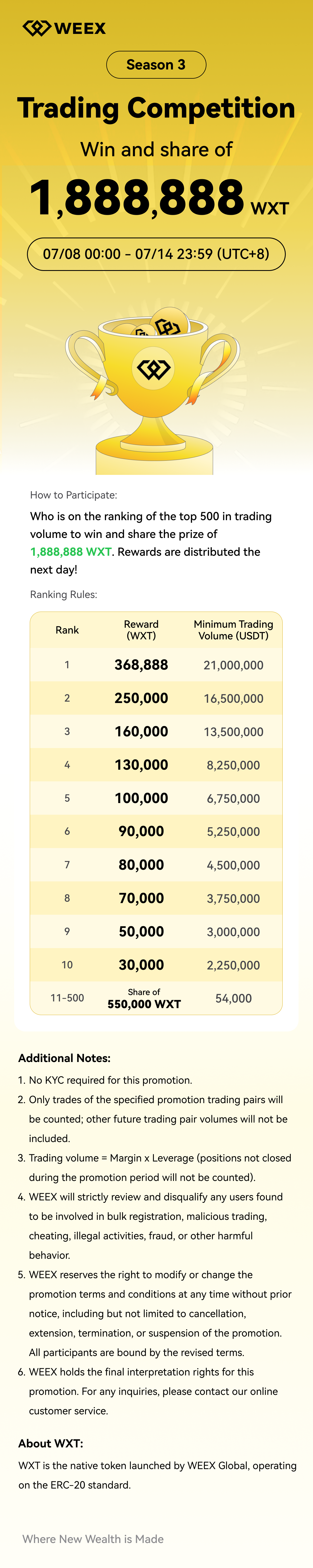 WEEX

Season 3

Trading Competition

Win and share of

1,888,888 WXT

07/08 00:00 – 07/14 23:59 (UTC+8)

How to Participate:

Who is on the ranking of the top 500 in trading volume to win and share the prize of 1,888,888 WXT. Rewards are distributed the next day!

Ranking Rules:

| Rank | Reward (WXT) | Minimum Trading Volume (USDT) |
|---|---|---|
| 1 | 368,888 | 21,000,000 |
| 2 | 250,000 | 16,500,000 |
| 3 | 160,000 | 13,500,000 |
| 4 | 130,000 | 8,250,000 |
| 5 | 100,000 | 6,750,000 |
| 6 | 90,000 | 5,250,000 |
| 7 | 80,000 | 4,500,000 |
| 8 | 70,000 | 3,750,000 |
| 9 | 50,000 | 3,000,000 |
| 10 | 30,000 | 2,250,000 |
| 11–500 | Share of 550,000 WXT | 54,000 |

Additional Notes:

1. No KYC required for this promotion.
2. Only trades of the specified promotion trading pairs will be counted; other future trading pair volumes will not be included.
3. Trading volume = Margin x Leverage (positions not closed during the promotion period will not be counted).
4. WEEX will strictly review and disqualify any users found to be involved in bulk registration, malicious trading, cheating, illegal activities, fraud, or other harmful behavior.
5. WEEX reserves the right to modify or change the promotion terms and conditions at any time without prior notice, including but not limited to cancellation, extension, termination, or suspension of the promotion. All participants are bound by the revised terms.
6. WEEX holds the final interpretation rights for this promotion. For any inquiries, please contact our online customer service.

About WXT:

WXT is the native token launched by WEEX Global, operating on the ERC-20 standard.

Where New Wealth is Made